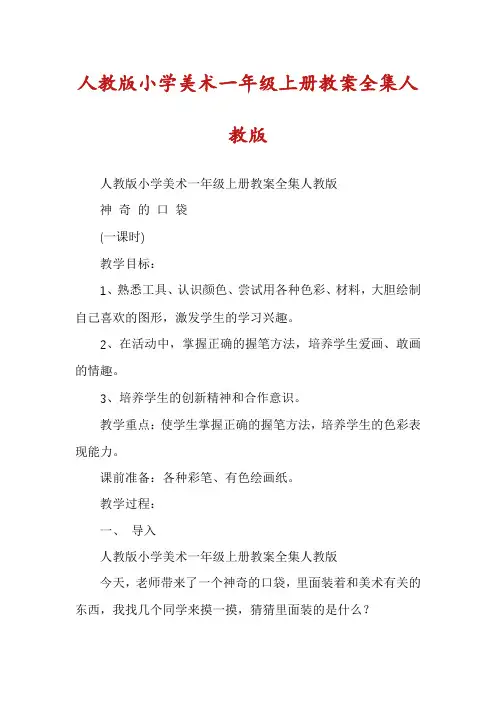 人教版小学美术一年级上册教案全集人教版

人教版小学美术一年级上册教案全集人教版

神 奇 的 口 袋

(一课时)

教学目标：

1、熟悉工具、认识颜色、尝试用各种色彩、材料，大胆绘制自己喜欢的图形，激发学生的学习兴趣。

2、在活动中，掌握正确的握笔方法，培养学生爱画、敢画的情趣。

3、培养学生的创新精神和合作意识。

教学重点：使学生掌握正确的握笔方法，培养学生的色彩表现能力。

课前准备：各种彩笔、有色绘画纸。

教学过程：

一、 导入

人教版小学美术一年级上册教案全集人教版

今天，老师带来了一个神奇的口袋，里面装着和美术有关的东西，我找几个同学来摸一摸，猜猜里面装的是什么？